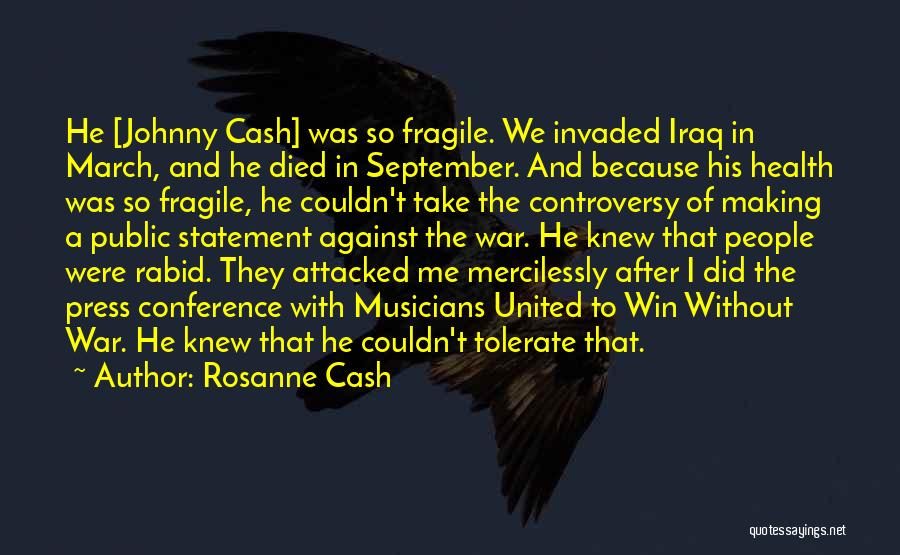 He [Johnny Cash] was so fragile. We invaded Iraq in March, and he died in September. And because his health was so fragile, he couldn't take the controversy of making a public statement against the war. He knew that people were rabid. They attacked me mercilessly after I did the press conference with Musicians United to Win Without War. He knew that he couldn't tolerate that.

~ Author: Rosanne Cash

quotessayings.net